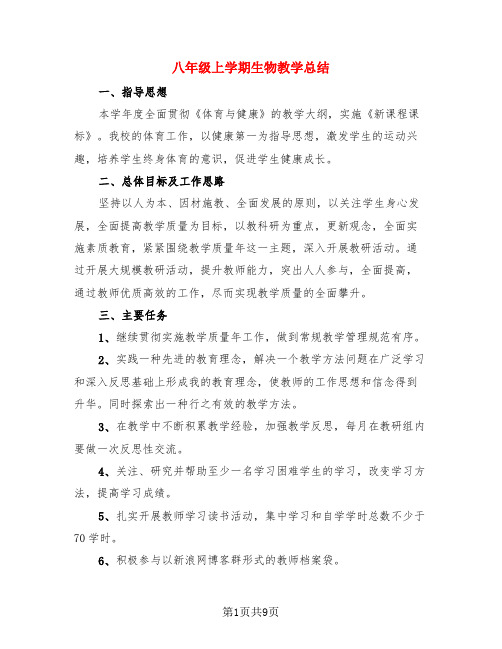 八年级上学期生物教学总结

一、指导思想

本学年度全面贯彻《体育与健康》的教学大纲，实施《新课程课标》。我校的体育工作，以健康第一为指导思想，激发学生的运动兴趣，培养学生终身体育的意识，促进学生健康成长。

二、总体目标及工作思路

坚持以人为本、因材施教、全面发展的原则，以关注学生身心发展，全面提高教学质量为目标，以教科研为重点，更新观念，全面实施素质教育，紧紧围绕教学质量年这一主题，深入开展教研活动。通过开展大规模教研活动，提升教师能力，突出人人参与，全面提高，通过教师优质高效的工作，尽而实现教学质量的全面攀升。

三、主要任务

1、继续贯彻实施教学质量年工作，做到常规教学管理规范有序。

2、实践一种先进的教育理念，解决一个教学方法问题在广泛学习和深入反思基础上形成我的教育理念，使教师的工作思想和信念得到升华。同时探索出一种行之有效的教学方法。

3、在教学中不断积累教学经验，加强教学反思，每月在教研组内要做一次反思性交流。

4、关注、研究并帮助至少一名学习困难学生的学习，改变学习方法，提高学习成绩。

5、扎实开展教师学习读书活动，集中学习和自学学时总数不少于70学时。

6、积极参与以新浪网博客群形式的教师档案袋。

第1页共9页